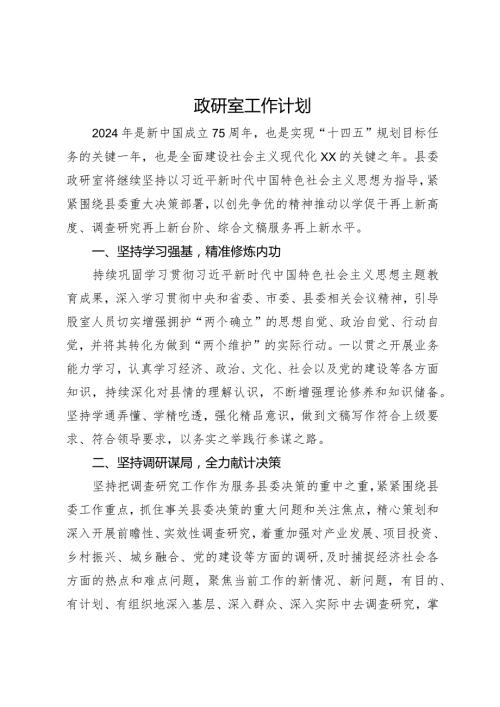 政研室工作计划

2024年是新中国成立75周年，也是实现“十四五”规划目标任务的关键一年，也是全面建设社会主义现代化XX的关键之年。县委政研室将继续坚持以习近平新时代中国特色社会主义思想为指导，紧紧围绕县委重大决策部署，以创先争优的精神推动以学促干再上新高度、调查研究再上新台阶、综合文稿服务再上新水平。

一、坚持学习强基，精准修炼内功

持续巩固学习贯彻习近平新时代中国特色社会主义思想主题教育成果，深入学习贯彻中央和省委、市委、县委相关会议精神，引导股室人员切实增强拥护“两个确立”的思想自觉、政治自觉、行动自觉，并将其转化为做到“两个维护”的实际行动。一以贯之开展业务能力学习，认真学习经济、政治、文化、社会以及党的建设等各方面知识，持续深化对县情的理解认识，不断增强理论修养和知识储备。坚持学通弄懂、学精吃透，强化精品意识，做到文稿写作符合上级要求、符合领导要求，以务实之举践行参谋之路。

二、坚持调研谋局，全力献计决策

坚持把调查研究工作作为服务县委决策的重中之重，紧紧围绕县委工作重点，抓住事关县委决策的重大问题和关注焦点，精心策划和深入开展前瞻性、实效性调查研究，着重加强对产业发展、项目投资、乡村振兴、城乡融合、党的建设等方面的调研，及时捕捉经济社会各方面的热点和难点问题，聚焦当前工作的新情况、新问题，有目的、有计划、有组织地深入基层、深入群众、深入实际中去调查研究，掌